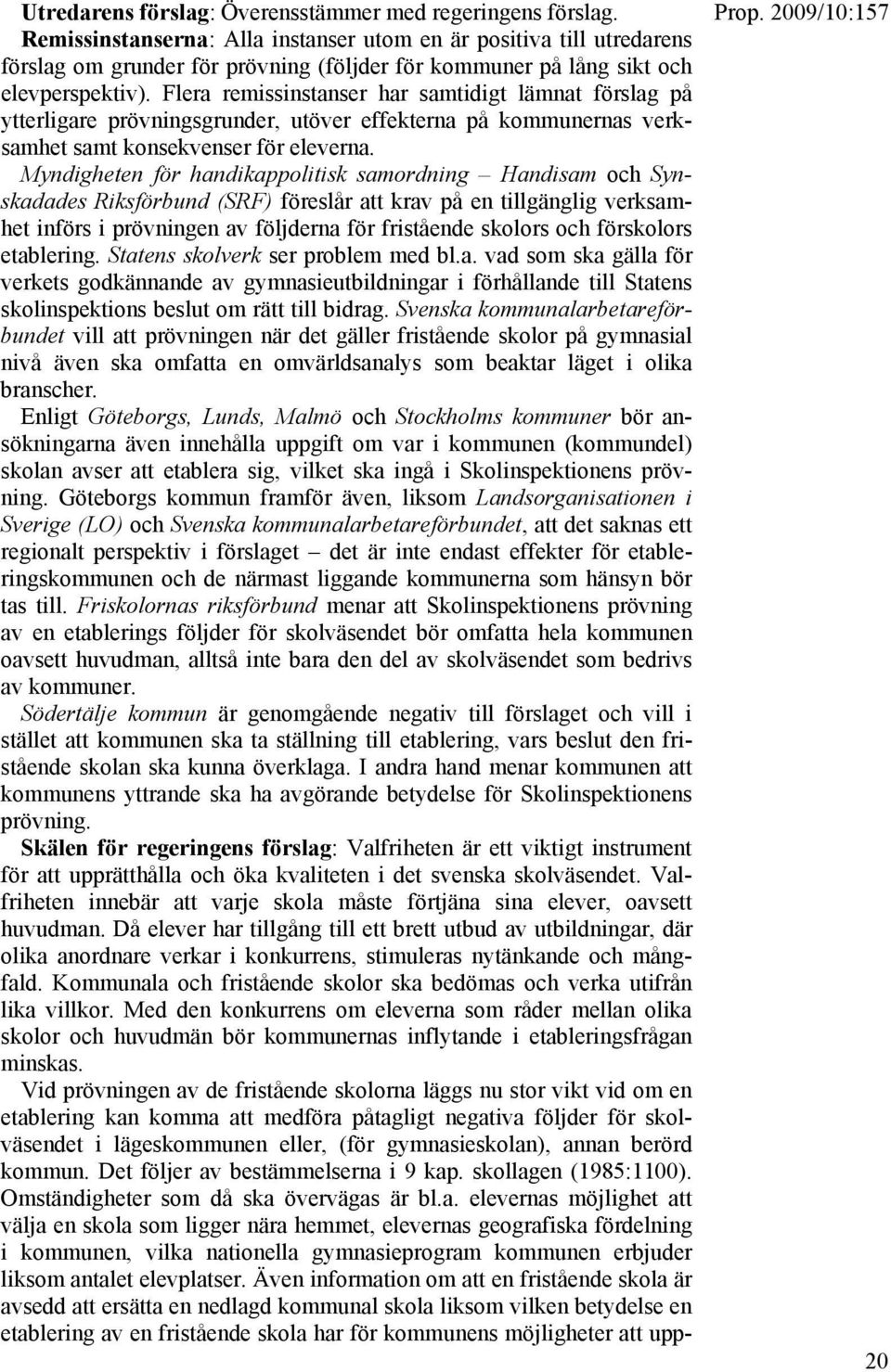 Prop. 2009/10:157

Utredarens förslag: Överensstämmer med regeringens förslag.

Remissinstanserna: Alla instanser utom en är positiva till utredarens förslag om grunder för prövning (följder för kommuner på lång sikt och elevperspektiv). Flera remissinstanser har samtidigt lämnat förslag på ytterligare prövningsgrunder, utöver effekterna på kommunernas verksamhet samt konsekvenser för eleverna.

Myndigheten för handikappolitisk samordning – Handisam och Synskadades Riksförbund (SRF) föreslår att krav på en tillgänglig verksamhet införs i prövningen av följderna för fristående skolors och förskolors etablering. Statens skolverk ser problem med bl.a. vad som ska gälla för verkets godkännande av gymnasieutbildningar i förhållande till Statens skolinspektions beslut om rätt till bidrag. Svenska kommunalarbetareförbundet vill att prövningen när det gäller fristående skolor på gymnasial nivå även ska omfatta en omvärldsanalys som beaktar läget i olika branscher.

Enligt Göteborgs, Lunds, Malmö och Stockholms kommuner bör ansökningarna även innehålla uppgift om var i kommunen (kommundel) skolan avser att etablera sig, vilket ska ingå i Skolinspektionens prövning. Göteborgs kommun framför även, liksom Landsorganisationen i Sverige (LO) och Svenska kommunalarbetareförbundet, att det saknas ett regionalt perspektiv i förslaget – det är inte endast effekter för etableringskommunen och de närmast liggande kommunerna som hänsyn bör tas till. Friskolornas riksförbund menar att Skolinspektionens prövning av en etablerings följder för skolväsendet bör omfatta hela kommunen oavsett huvudman, alltså inte bara den del av skolväsendet som bedrivs av kommuner.

Södertälje kommun är genomgående negativ till förslaget och vill i stället att kommunen ska ta ställning till etablering, vars beslut den fristående skolan ska kunna överklaga. I andra hand menar kommunen att kommunens yttrande ska ha avgörande betydelse för Skolinspektionens prövning.

Skälen för regeringens förslag: Valfriheten är ett viktigt instrument för att upprätthålla och öka kvaliteten i det svenska skolväsendet. Valfriheten innebär att varje skola måste förtjäna sina elever, oavsett huvudman. Då elever har tillgång till ett brett utbud av utbildningar, där olika anordnare verkar i konkurrens, stimuleras nytänkande och mångfald. Kommunala och fristående skolor ska bedömas och verka utifrån lika villkor. Med den konkurrens om eleverna som råder mellan olika skolor och huvudmän bör kommunernas inflytande i etableringsfrågan minskas.

Vid prövningen av de fristående skolorna läggs nu stor vikt vid om en etablering kan komma att medföra påtagligt negativa följder för skolväsendet i lägeskommunen eller, (för gymnasieskolan), annan berörd kommun. Det följer av bestämmelserna i 9 kap. skollagen (1985:1100). Omständigheter som då ska övervägas är bl.a. elevernas möjlighet att välja en skola som ligger nära hemmet, elevernas geografiska fördelning i kommunen, vilka nationella gymnasieprogram kommunen erbjuder liksom antalet elevplatser. Även information om att en fristående skola är avsedd att ersätta en nedlagd kommunal skola liksom vilken betydelse en etablering av en fristående skola har för kommunens möjligheter att upp-

20